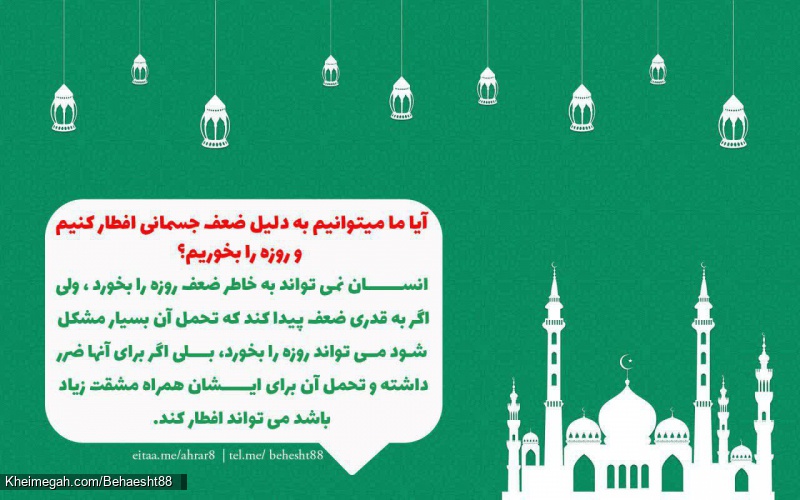 آیا ما میتوانیم به دلیل ضعف جسمانی افطار کنیم و روزه را بخوریم؟

انسان نمی تواند به خاطر ضعف روزه را بخورد ، ولی اگر به قدری ضعف پیدا کند که تحمل آن بسیار مشکل شود می تواند روزه را بخورد، بلی اگر برای آنها ضرر داشته و تحمل آن برای ایشان همراه مشقت زیاد باشد می تواند افطار کند.

eitaa.me/ahrar8 | tel.me/ behesht88

Kheimegah.com/Behaesht88